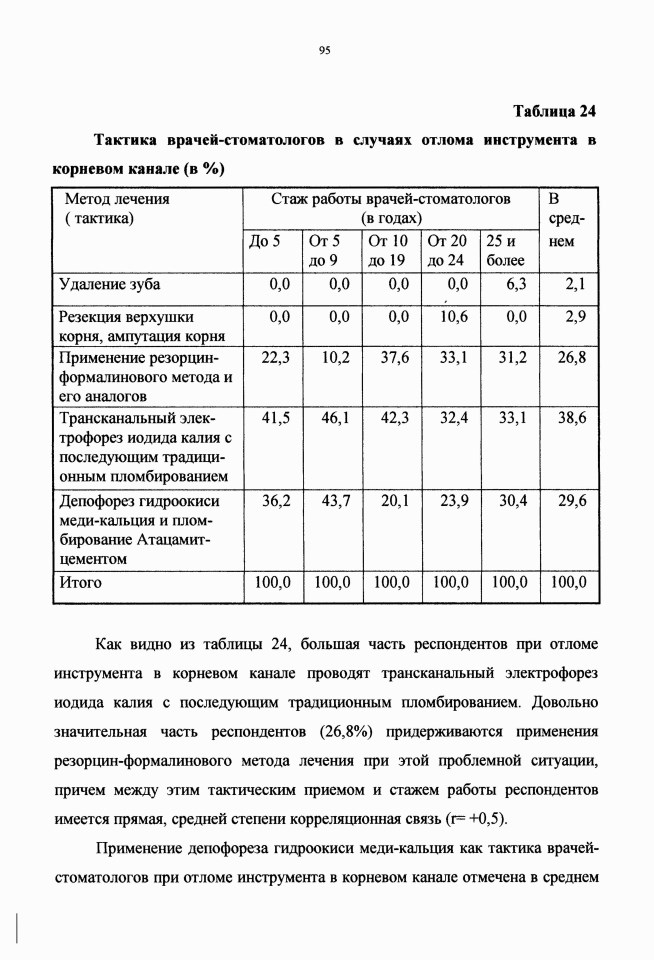 95

Таблица 24

Тактика врачей-стоматологов в случаях отлома инструмента в корневом канале (в %)

| Метод лечения ( тактика) | Стаж работы врачей-стоматологов (в годах) | | | | | В среднем |
|---|---|---|---|---|---|---|
| | До 5 | От 5 до 9 | От 10 до 19 | От 20 до 24 | 25 и более | |
| Удаление зуба | 0,0 | 0,0 | 0,0 | 0,0 | 6,3 | 2,1 |
| Резекция верхушки корня, ампутация корня | 0,0 | 0,0 | 0,0 | 10,6 | 0,0 | 2,9 |
| Применение резорцин-формалинового метода и его аналогов | 22,3 | 10,2 | 37,6 | 33,1 | 31,2 | 26,8 |
| Трансканальный электрофорез иодида калия с последующим традиционным пломбированием | 41,5 | 46,1 | 42,3 | 32,4 | 33,1 | 38,6 |
| Депофорез гидроокиси меди-кальция и пломбирование Атацамит-цементом | 36,2 | 43,7 | 20,1 | 23,9 | 30,4 | 29,6 |
| Итого | 100,0 | 100,0 | 100,0 | 100,0 | 100,0 | 100,0 |

Как видно из таблицы 24, большая часть респондентов при отломе инструмента в корневом канале проводят трансканальный электрофорез иодида калия с последующим традиционным пломбированием. Довольно значительная часть респондентов (26,8%) придерживаются применения резорцин-формалинового метода лечения при этой проблемной ситуации, причем между этим тактическим приемом и стажем работы респондентов имеется прямая, средней степени корреляционная связь (r= +0,5).

Применение депофореза гидроокиси меди-кальция как тактика врачей-стоматологов при отломе инструмента в корневом канале отмечена в среднем